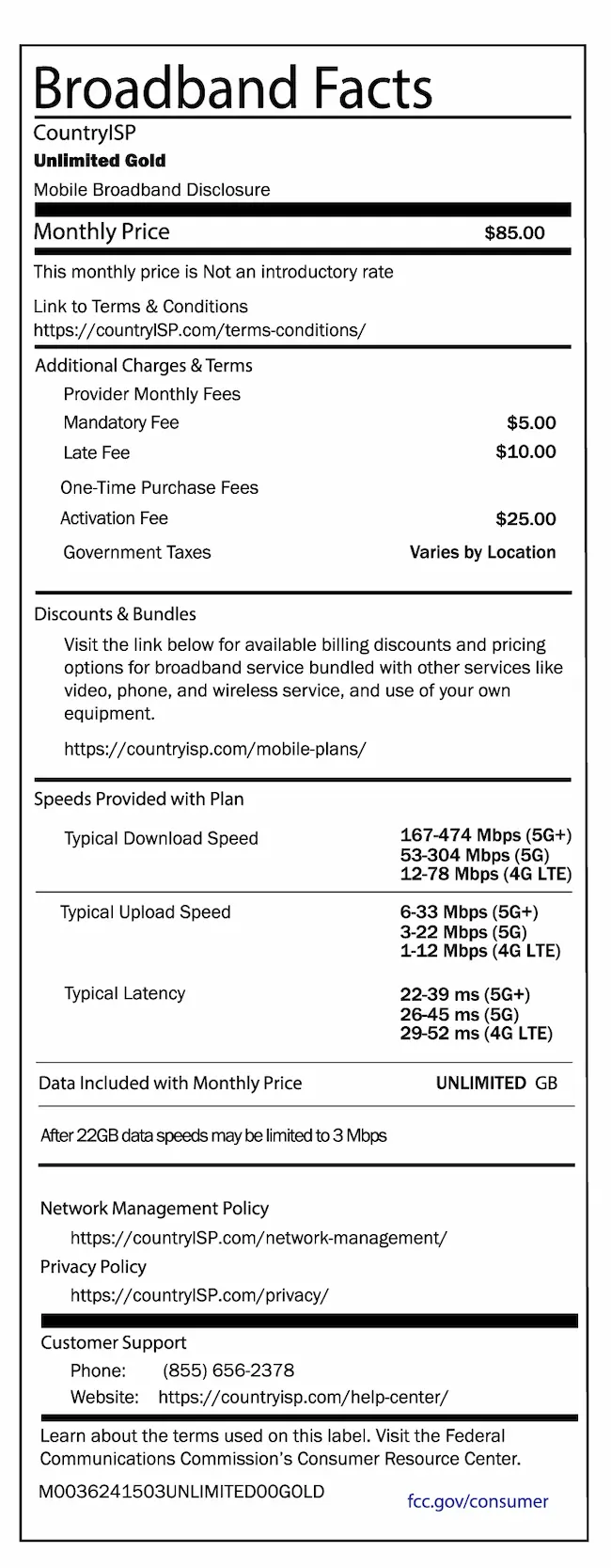 Broadband Facts
CountryISP
Unlimited Gold
Mobile Broadband Disclosure

Monthly Price $85.00

This monthly price is Not an introductory rate

Link to Terms & Conditions
https://countryISP.com/terms-conditions/

Additional Charges & Terms
Provider Monthly Fees
Mandatory Fee $5.00
Late Fee $10.00
One-Time Purchase Fees
Activation Fee $25.00
Government Taxes Varies by Location

Discounts & Bundles
Visit the link below for available billing discounts and pricing options for broadband service bundled with other services like video, phone, and wireless service, and use of your own equipment.

https://countryisp.com/mobile-plans/

Speeds Provided with Plan

Typical Download Speed 167-474 Mbps (5G+) 53-304 Mbps (5G) 12-78 Mbps (4G LTE)

Typical Upload Speed 6-33 Mbps (5G+) 3-22 Mbps (5G) 1-12 Mbps (4G LTE)

Typical Latency 22-39 ms (5G+) 26-45 ms (5G) 29-52 ms (4G LTE)

Data Included with Monthly Price UNLIMITED GB

After 22GB data speeds may be limited to 3 Mbps

Network Management Policy
https://countryISP.com/network-management/
Privacy Policy
https://countryISP.com/privacy/

Customer Support
Phone: (855) 656-2378
Website: https://countryisp.com/help-center/

Learn about the terms used on this label. Visit the Federal Communications Commission's Consumer Resource Center.
M0036241503UNLIMITED00GOLD fcc.gov/consumer